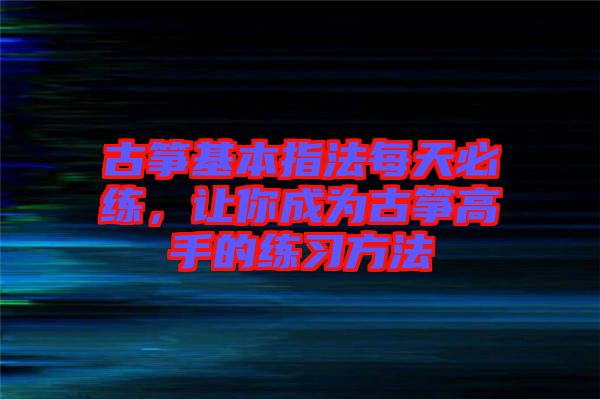 古筝基本指法每天必练，让你成为古筝高手的练习方法